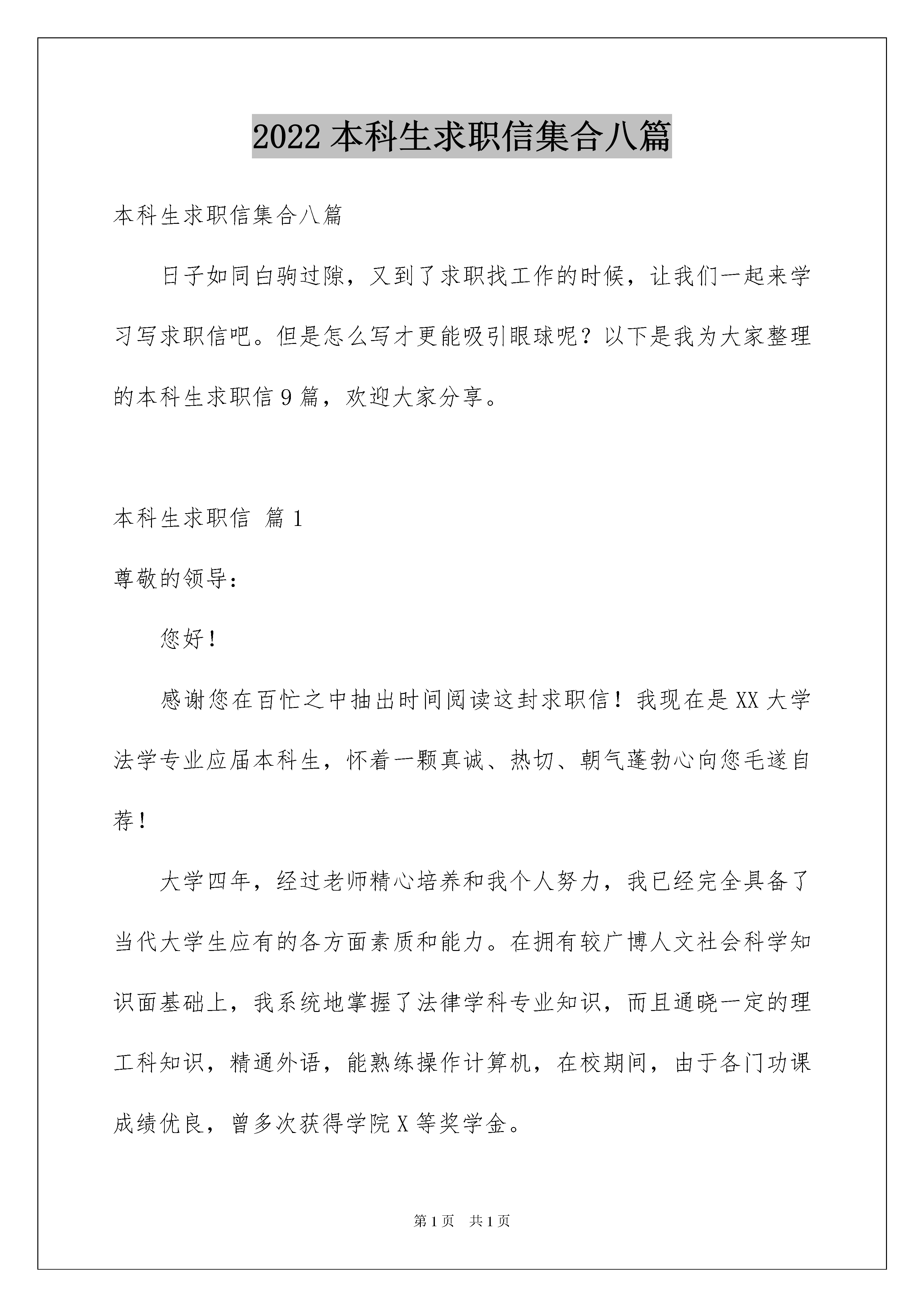 2022 本科生求职信集合八篇

本科生求职信集合八篇

日子如同白驹过隙，又到了求职找工作的时候，让我们一起来学习写求职信吧。但是怎么写才更能吸引眼球呢？以下是我为大家整理的本科生求职信 9 篇，欢迎大家分享。

本科生求职信 篇 1

尊敬的领导：

您好！

感谢您在百忙之中抽出时间阅读这封求职信！我现在是 XX 大学法学专业应届本科生，怀着一颗真诚、热切、朝气蓬勃心向您毛遂自荐！

大学四年，经过老师精心培养和我个人努力，我已经完全具备了当代大学生应有的各方面素质和能力。在拥有较广博人文社会科学知识面基础上，我系统地掌握了法律学科专业知识，而且通晓一定的理工科知识，精通外语，能熟练操作计算机，在校期间，由于各门功课成绩优良，曾多次获得学院 X 等奖学金。

第 1 页 共 1 页